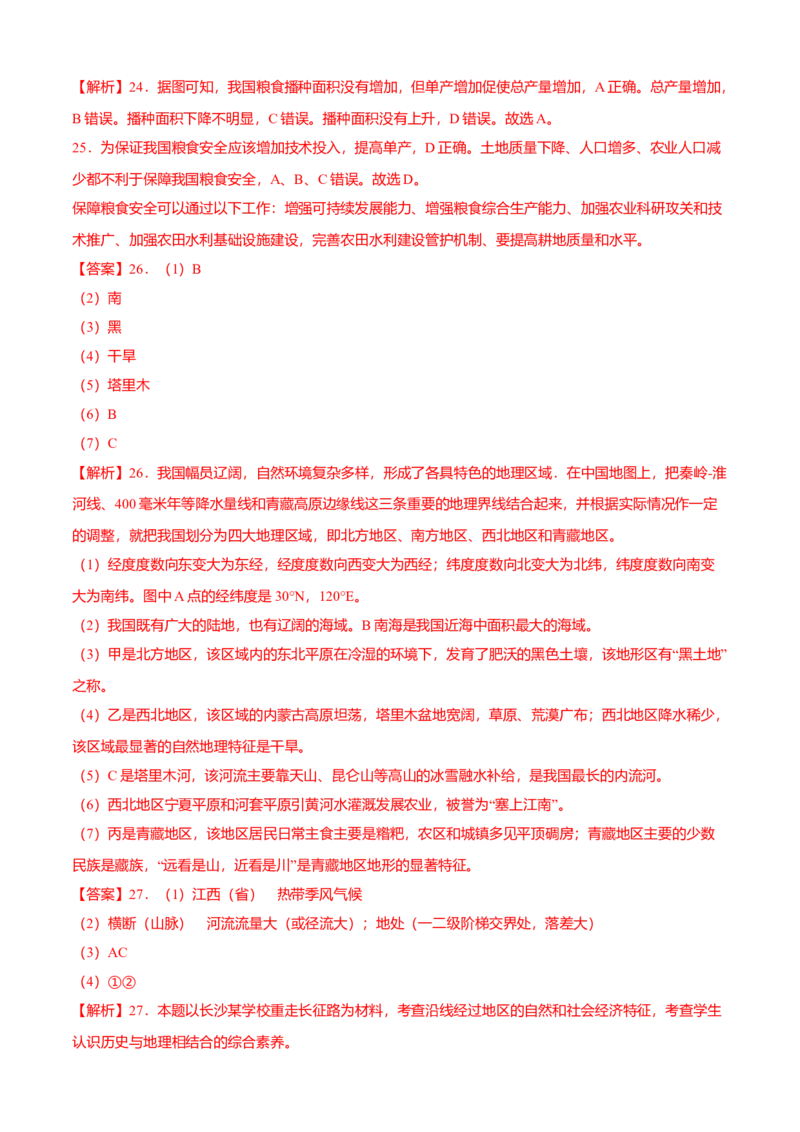 【解析】24．据图可知，我国粮食播种面积没有增加，但单产增加促使总产量增加，A 正确。总产量增加，B 错误。播种面积下降不明显，C 错误。播种面积没有上升，D 错误。故选 A。
25．为保证我国粮食安全应该增加技术投入，提高单产，D 正确。土地质量下降、人口增多、农业人口减少都不利于保障我国粮食安全，A、B、C 错误。故选 D。
保障粮食安全可以通过以下工作：增强可持续发展能力、增强粮食综合生产能力、加强农业科研攻关和技术推广、加强农田水利基础设施建设，完善农田水利建设管护机制、要提高耕地质量和水平。
【答案】26．（1）B
（2）南
（3）黑
（4）干旱
（5）塔里木
（6）B
（7）C
【解析】26．我国幅员辽阔，自然环境复杂多样，形成了各具特色的地理区域．在中国地图上，把秦岭-淮河线、400 毫米年等降水量线和青藏高原边缘线这三条重要的地理界线结合起来，并根据实际情况作一定的调整，就把我国划分为四大地理区域，即北方地区、南方地区、西北地区和青藏地区。
（1）经度度数向东变大为东经，经度度数向西变大为西经；纬度度数向北变大为北纬，纬度度数向南变大为南纬。图中 A 点的经纬度是 30°N，120°E。
（2）我国既有广大的陆地，也有辽阔的海域。B 南海是我国近海中面积最大的海域。
（3）甲是北方地区，该区域内的东北平原在冷湿的环境下，发育了肥沃的黑色土壤，该地形区有“黑土地”之称。
（4）乙是西北地区，该区域的内蒙古高原坦荡，塔里木盆地宽阔，草原、荒漠广布；西北地区降水稀少，该区域最显著的自然地理特征是干旱。
（5）C 是塔里木河，该河流主要靠天山、昆仑山等高山的冰雪融水补给，是我国最长的内流河。
（6）西北地区宁夏平原和河套平原引黄河水灌溉发展农业，被誉为“塞上江南”。
（7）丙是青藏地区，该地区居民日常主食主要是糌粑，农区和城镇多见平顶碉房；青藏地区主要的少数民族是藏族，“远看是山，近看是川”是青藏地区地形的显著特征。
【答案】27．（1）江西（省）　热带季风气候
（2）横断（山脉）　河流流量大（或径流大）；地处（一二级阶梯交界处，落差大）
（3）AC
（4）①②
【解析】27．本题以长沙某学校重走长征路为材料，考查沿线经过地区的自然和社会经济特征，考查学生认识历史与地理相结合的综合素养。